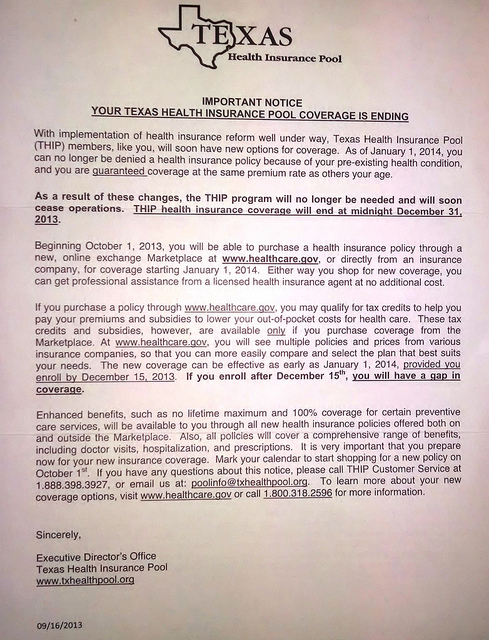 TEXAS
Health Insurance Pool

IMPORTANT NOTICE
YOUR TEXAS HEALTH INSURANCE POOL COVERAGE IS ENDING

With implementation of health insurance reform well under way, Texas Health Insurance Pool (THIP) members, like you, will soon have new options for coverage. As of January 1, 2014, you can no longer be denied a health insurance policy because of your pre-existing health condition, and you are guaranteed coverage at the same premium rate as others your age.

As a result of these changes, the THIP program will no longer be needed and will soon cease operations. THIP health insurance coverage will end at midnight December 31, 2013.

Beginning October 1, 2013, you will be able to purchase a health insurance policy through a new, online exchange Marketplace at www.healthcare.gov, or directly from an insurance company, for coverage starting January 1, 2014. Either way you shop for new coverage, you can get professional assistance from a licensed health insurance agent at no additional cost.

If you purchase a policy through www.healthcare.gov, you may qualify for tax credits to help you pay your premiums and subsidies to lower your out-of-pocket costs for health care. These tax credits and subsidies, however, are available only if you purchase coverage from the Marketplace. At www.healthcare.gov, you will see multiple policies and prices from various insurance companies, so that you can more easily compare and select the plan that best suits your needs. The new coverage can be effective as early as January 1, 2014, provided you enroll by December 15, 2013. If you enroll after December 15$^{th}$, you will have a gap in coverage.

Enhanced benefits, such as no lifetime maximum and 100% coverage for certain preventive care services, will be available to you through all new health insurance policies offered both on and outside the Marketplace. Also, all policies will cover a comprehensive range of benefits, including doctor visits, hospitalization, and prescriptions. It is very important that you prepare now for your new insurance coverage. Mark your calendar to start shopping for a new policy on October 1$^{st}$. If you have any questions about this notice, please call THIP Customer Service at 1.888.398.3927, or email us at: poolinfo@txhealthpool.org. To learn more about your new coverage options, visit www.healthcare.gov or call 1.800.318.2596 for more information.

Sincerely,

Executive Director's Office
Texas Health Insurance Pool
www.txhealthpool.org

09/16/2013